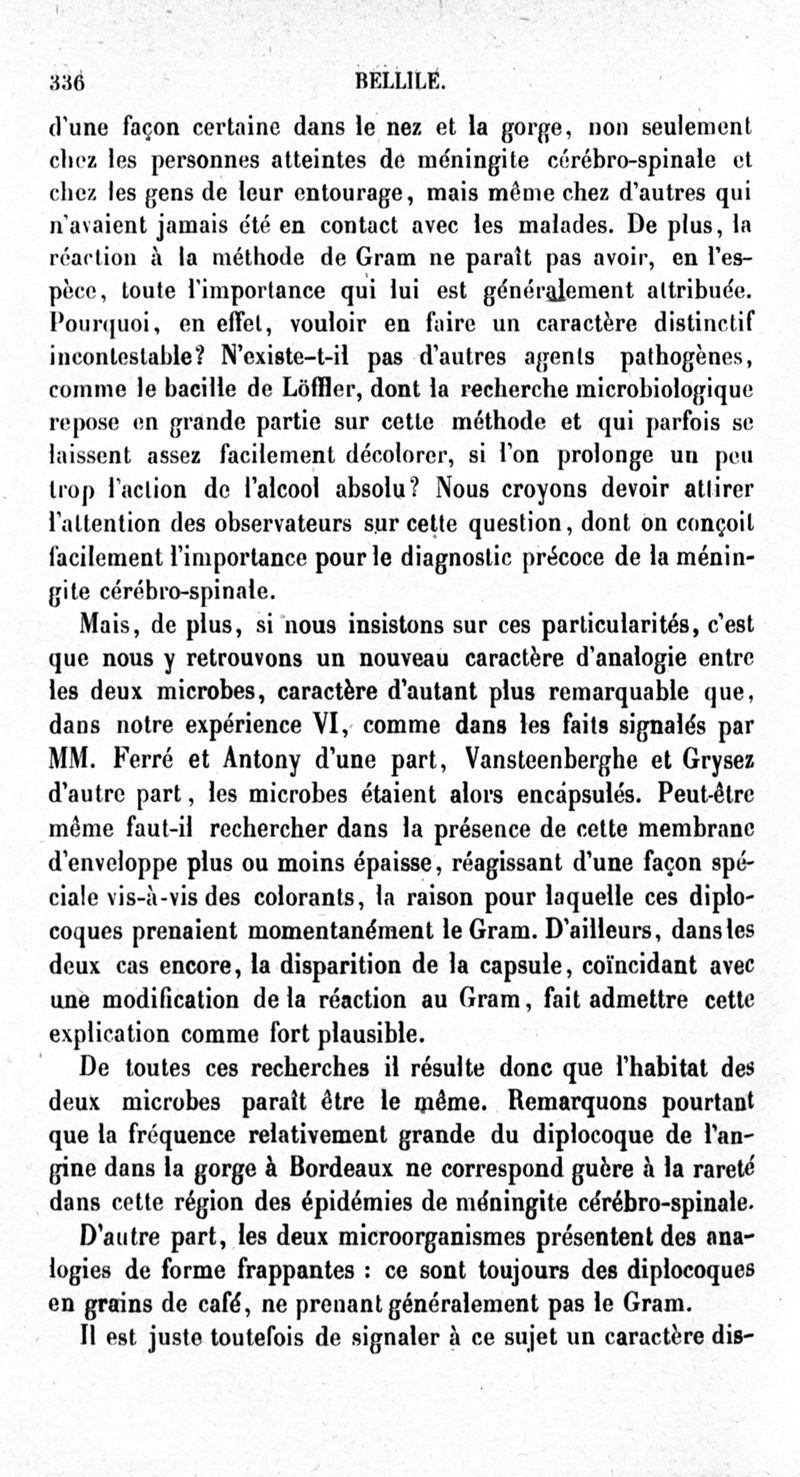 336 BELLILE.

d'une façon certaine dans le nez et la gorge, non seulement chez les personnes atteintes de méningite cérébro-spinale et chez les gens de leur entourage, mais même chez d'autres qui n'avaient jamais été en contact avec les malades. De plus, la réaction à la méthode de Gram ne paraît pas avoir, en l'espèce, toute l'importance qui lui est généralement attribuée. Pourquoi, en effet, vouloir en faire un caractère distinctif incontestable? N'existe-t-il pas d'autres agents pathogènes, comme le bacille de Löffler, dont la recherche microbiologique repose en grande partie sur cette méthode et qui parfois se laissent assez facilement décolorer, si l'on prolonge un peu trop l'action de l'alcool absolu? Nous croyons devoir attirer l'attention des observateurs sur cette question, dont on conçoit facilement l'importance pour le diagnostic précoce de la méningite cérébro-spinale.

Mais, de plus, si nous insistons sur ces particularités, c'est que nous y retrouvons un nouveau caractère d'analogie entre les deux microbes, caractère d'autant plus remarquable que, dans notre expérience VI, comme dans les faits signalés par MM. Ferré et Antony d'une part, Vansteenberghe et Grysez d'autre part, les microbes étaient alors encapsulés. Peut-être même faut-il rechercher dans la présence de cette membrane d'enveloppe plus ou moins épaisse, réagissant d'une façon spéciale vis-à-vis des colorants, la raison pour laquelle ces diplocoques prenaient momentanément le Gram. D'ailleurs, dans les deux cas encore, la disparition de la capsule, coïncidant avec une modification de la réaction au Gram, fait admettre cette explication comme fort plausible.

De toutes ces recherches il résulte donc que l'habitat des deux microbes paraît être le même. Remarquons pourtant que la fréquence relativement grande du diplocoque de l'angine dans la gorge à Bordeaux ne correspond guère à la rareté dans cette région des épidémies de méningite cérébro-spinale.

D'autre part, les deux microorganismes présentent des analogies de forme frappantes : ce sont toujours des diplocoques en grains de café, ne prenant généralement pas le Gram.

Il est juste toutefois de signaler à ce sujet un caractère dis-